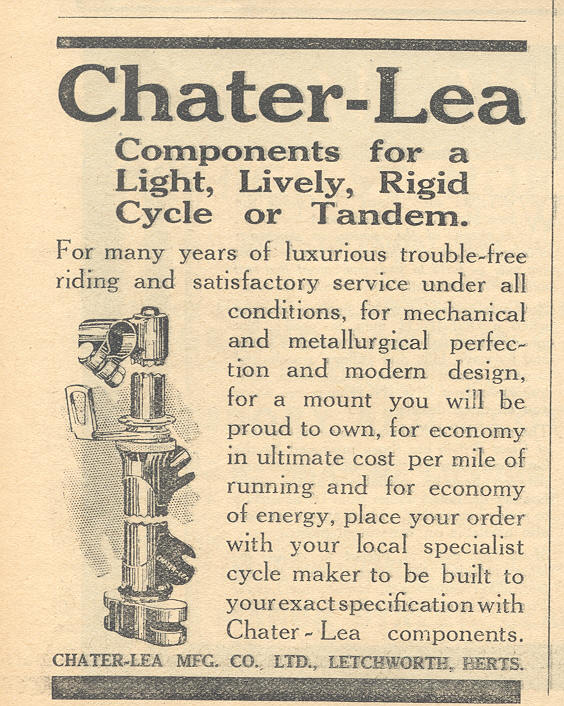 Chater-Lea

Components for a Light, Lively, Rigid Cycle or Tandem.

For many years of luxurious trouble-free riding and satisfactory service under all conditions, for mechanical and metallurgical perfection and modern design, for a mount you will be proud to own, for economy in ultimate cost per mile of running and for economy of energy, place your order with your local specialist cycle maker to be built to your exact specification with Chater-Lea components.

CHATER-LEA MFG. CO., LTD., LETCHWORTH, HERTS.